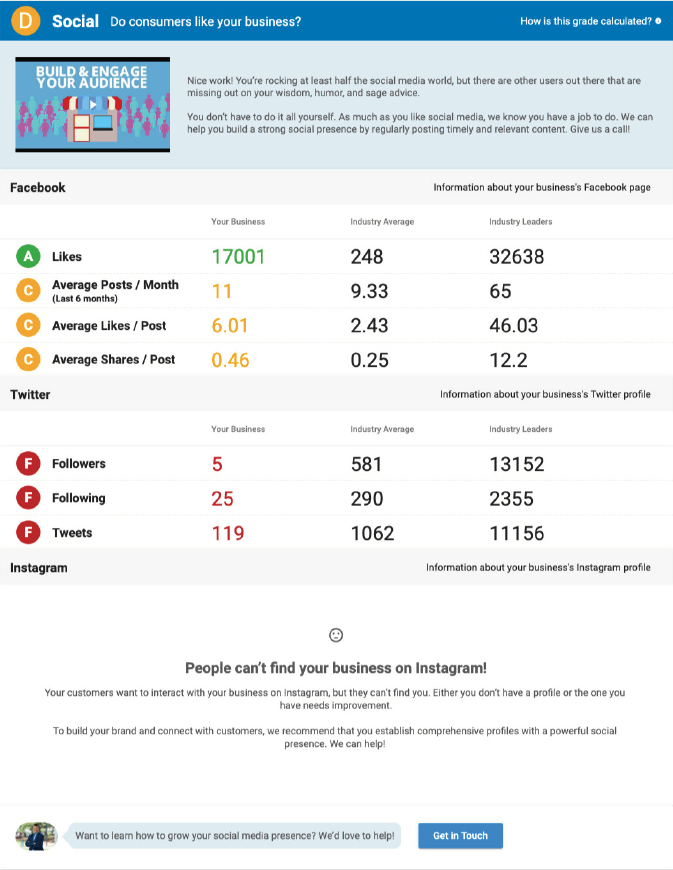 D Social Do consumers like your business?

How is this grade calculated?

BUILD & ENGAGE YOUR AUDIENCE

Nice work! You're rocking at least half the social media world, but there are other users out there that are missing out on your wisdom, humor, and sage advice.

You don't have to do it all yourself. As much as you like social media, we know you have a job to do. We can help you build a strong social presence by regularly posting timely and relevant content. Give us a call!

Facebook

Information about your business's Facebook page

| | | Your Business | Industry Average | Industry Leaders |
|---|---|---|---|---|
| A | Likes | 17001 | 248 | 32638 |
| C | Average Posts / Month (Last 6 months) | 11 | 9.33 | 65 |
| C | Average Likes / Post | 6.01 | 2.43 | 46.03 |
| C | Average Shares / Post | 0.46 | 0.25 | 12.2 |

Twitter

Information about your business's Twitter profile

| | | Your Business | Industry Average | Industry Leaders |
|---|---|---|---|---|
| F | Followers | 5 | 581 | 13152 |
| F | Following | 25 | 290 | 2355 |
| F | Tweets | 119 | 1062 | 11156 |

Instagram

Information about your business's Instagram profile

People can't find your business on Instagram!

Your customers want to interact with your business on Instagram, but they can't find you. Either you don't have a profile or the one you have needs improvement.

To build your brand and connect with customers, we recommend that you establish comprehensive profiles with a powerful social presence. We can help!

Want to learn how to grow your social media presence? We'd love to help!

Get in Touch